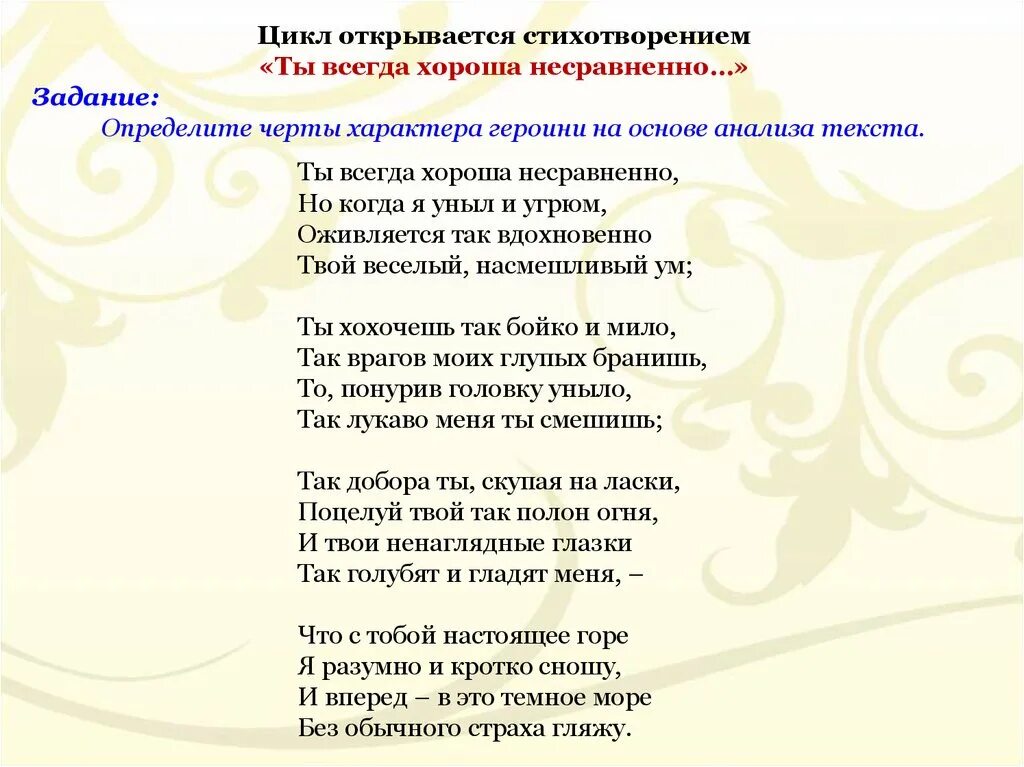 Цикл открывается стихотворением
«Ты всегда хороша несравненно…»

Задание:
Определите черты характера героини на основе анализа текста.

Ты всегда хороша несравненно,
Но когда я уныл и угрюм,
Оживляется так вдохновенно
Твой веселый, насмешливый ум;

Ты хохочешь так бойко и мило,
Так врагов моих глупых бранишь,
То, понурив головку уныло,
Так лукаво меня ты смешишь;

Так добора ты, скупая на ласки,
Поцелуй твой так полон огня,
И твои ненаглядные глазки
Так голубят и гладят меня, –

Что с тобой настоящее горе
Я разумно и кротко сношу,
И вперед – в это темное море
Без обычного страха гляжу.